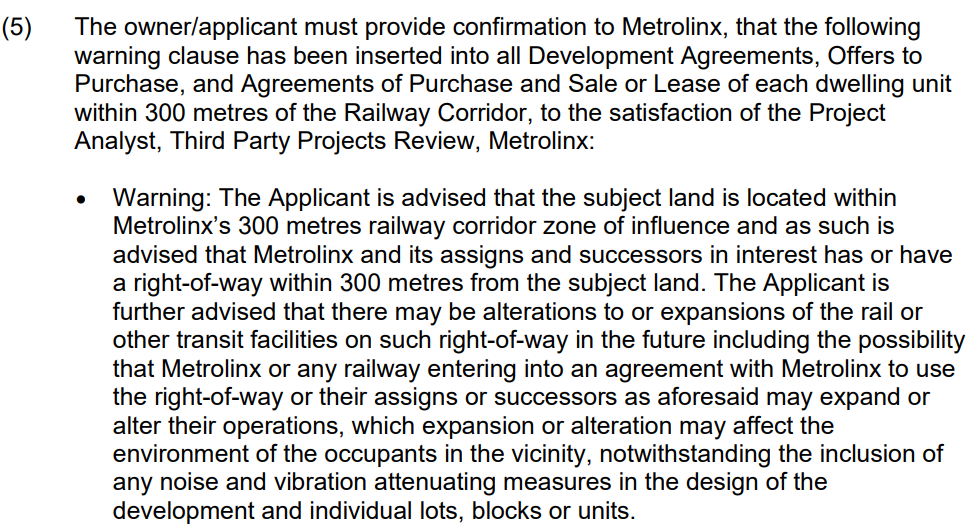 (5) The owner/applicant must provide confirmation to Metrolinx, that the following warning clause has been inserted into all Development Agreements, Offers to Purchase, and Agreements of Purchase and Sale or Lease of each dwelling unit within 300 metres of the Railway Corridor, to the satisfaction of the Project Analyst, Third Party Projects Review, Metrolinx:

• Warning: The Applicant is advised that the subject land is located within Metrolinx's 300 metres railway corridor zone of influence and as such is advised that Metrolinx and its assigns and successors in interest has or have a right-of-way within 300 metres from the subject land. The Applicant is further advised that there may be alterations to or expansions of the rail or other transit facilities on such right-of-way in the future including the possibility that Metrolinx or any railway entering into an agreement with Metrolinx to use the right-of-way or their assigns or successors as aforesaid may expand or alter their operations, which expansion or alteration may affect the environment of the occupants in the vicinity, notwithstanding the inclusion of any noise and vibration attenuating measures in the design of the development and individual lots, blocks or units.